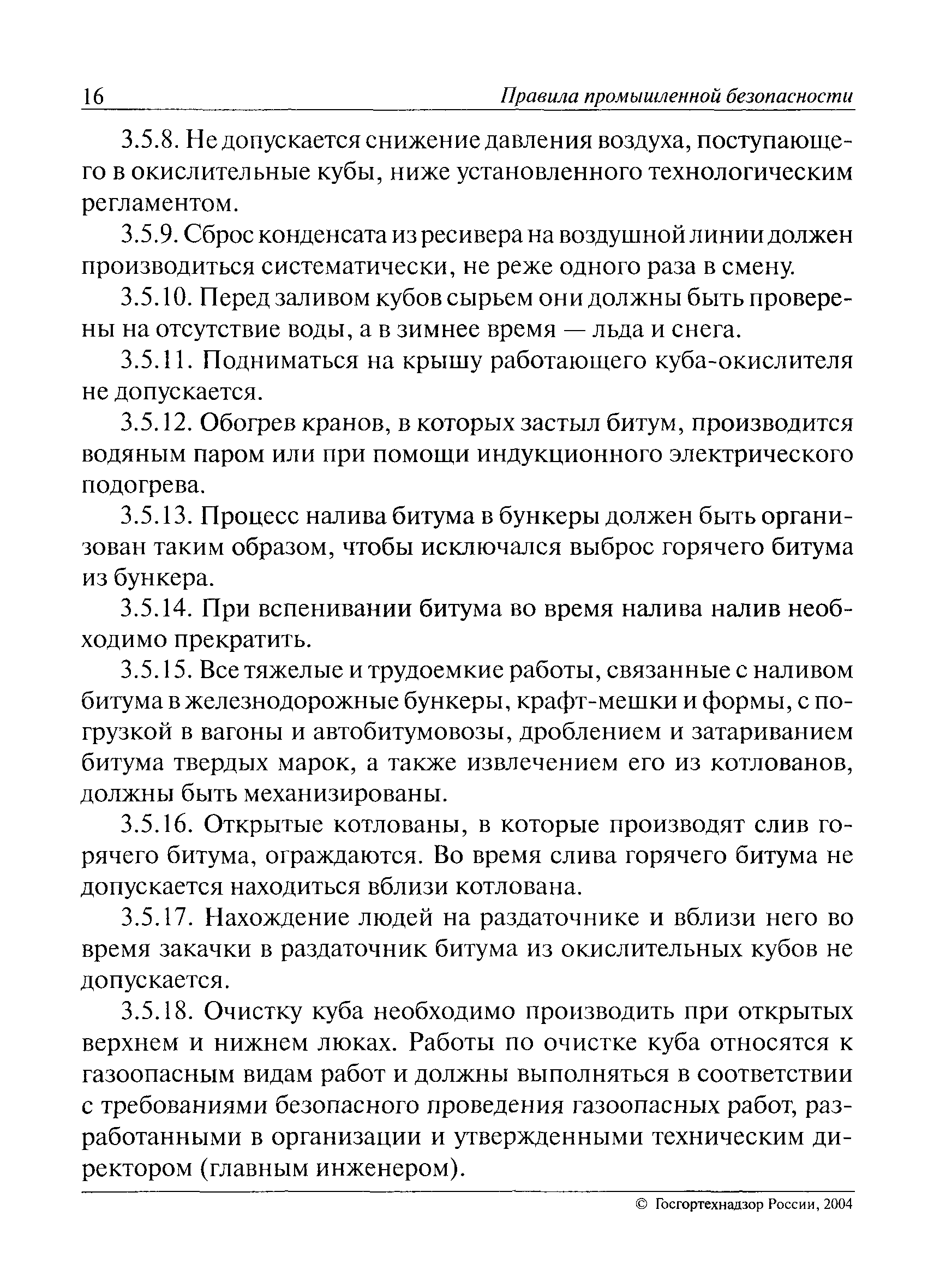 16 Правила промышленной безопасности

3.5.8. Не допускается снижение давления воздуха, поступающего в окислительные кубы, ниже установленного технологическим регламентом.

3.5.9. Сброс конденсата из ресивера на воздушной линии должен производиться систематически, не реже одного раза в смену.

3.5.10. Перед заливом кубов сырьем они должны быть проверены на отсутствие воды, а в зимнее время — льда и снега.

3.5.11. Подниматься на крышу работающего куба-окислителя не допускается.

3.5.12. Обогрев кранов, в которых застыл битум, производится водяным паром или при помощи индукционного электрического подогрева.

3.5.13. Процесс налива битума в бункеры должен быть организован таким образом, чтобы исключался выброс горячего битума из бункера.

3.5.14. При вспенивании битума во время налива налив необходимо прекратить.

3.5.15. Все тяжелые и трудоемкие работы, связанные с наливом битума в железнодорожные бункеры, крафт-мешки и формы, с погрузкой в вагоны и автобитумовозы, дроблением и затариванием битума твердых марок, а также извлечением его из котлованов, должны быть механизированы.

3.5.16. Открытые котлованы, в которые производят слив горячего битума, ограждаются. Во время слива горячего битума не допускается находиться вблизи котлована.

3.5.17. Нахождение людей на раздаточнике и вблизи него во время закачки в раздаточник битума из окислительных кубов не допускается.

3.5.18. Очистку куба необходимо производить при открытых верхнем и нижнем люках. Работы по очистке куба относятся к газоопасным видам работ и должны выполняться в соответствии с требованиями безопасного проведения газоопасных работ, разработанными в организации и утвержденными техническим директором (главным инженером).

© Госгортехнадзор России, 2004